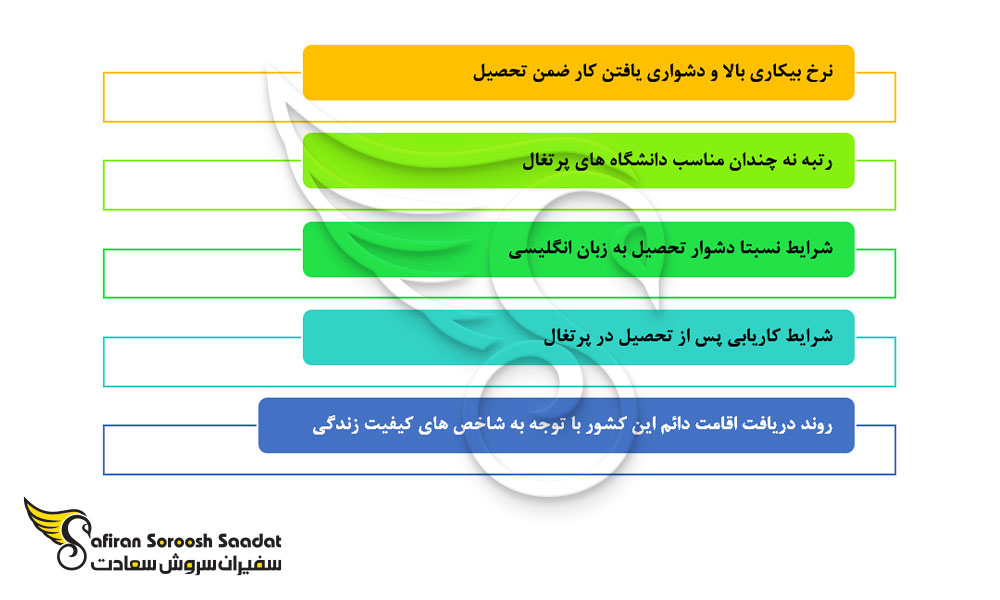 نرخ بیکاری بالا و دشواری یافتن کار ضمن تحصیل

رتبه نه چندان مناسب دانشگاه های پرتغال

شرایط نسبتا دشوار تحصیل به زبان انگلیسی

شرایط کاریابی پس از تحصیل در پرتغال

روند دریافت اقامت دائم این کشور با توجه به شاخص های کیفیت زندگی

Safiran Soroosh Saadat
سفیران سروش سعادت